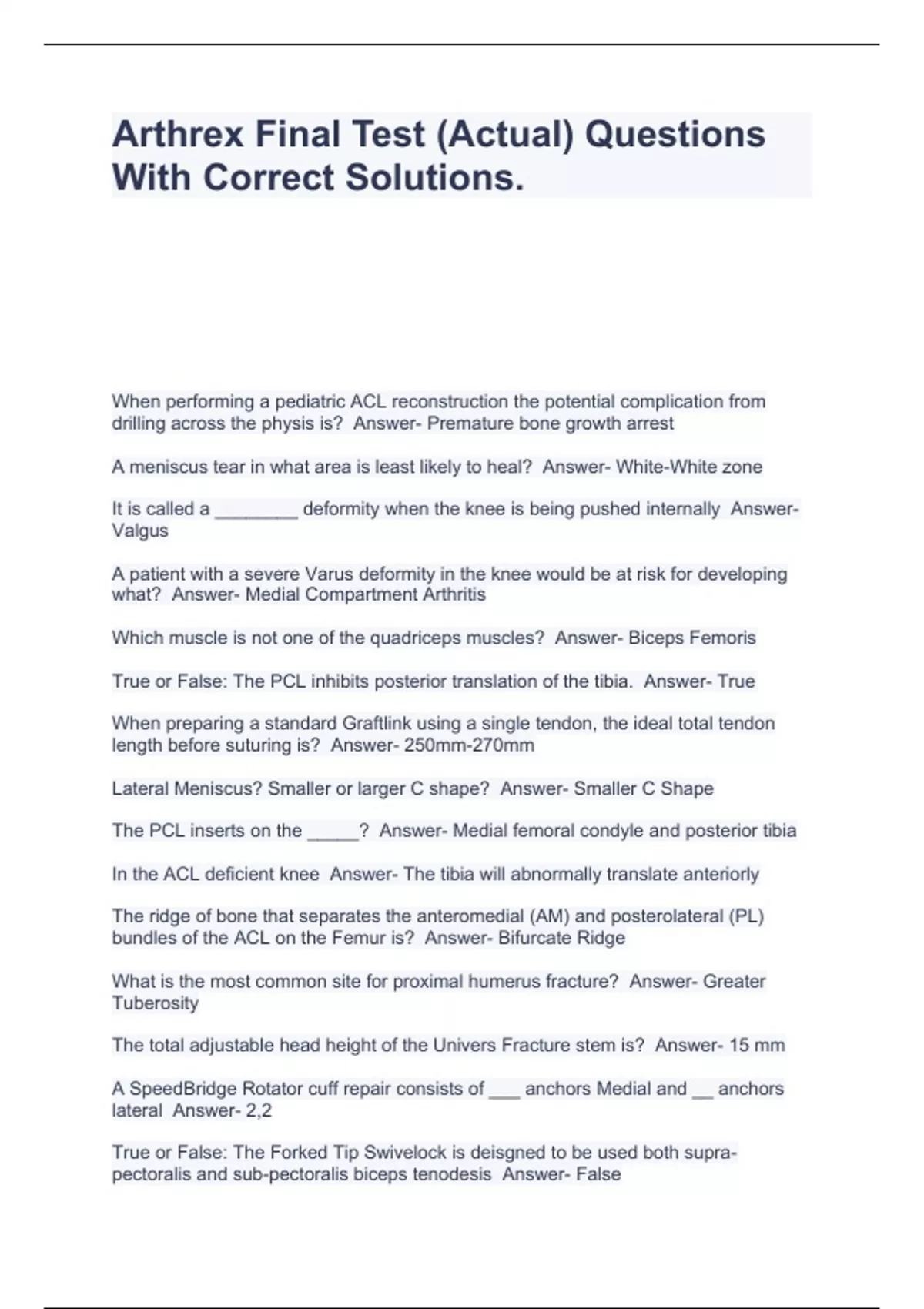 Arthrex Final Test (Actual) Questions With Correct Solutions.

When performing a pediatric ACL reconstruction the potential complication from drilling across the physis is?  Answer- Premature bone growth arrest

A meniscus tear in what area is least likely to heal?  Answer- White-White zone

It is called a ________ deformity when the knee is being pushed internally  Answer- Valgus

A patient with a severe Varus deformity in the knee would be at risk for developing what?  Answer- Medial Compartment Arthritis

Which muscle is not one of the quadriceps muscles?  Answer- Biceps Femoris

True or False: The PCL inhibits posterior translation of the tibia.  Answer- True

When preparing a standard Graftlink using a single tendon, the ideal total tendon length before suturing is?  Answer- 250mm-270mm

Lateral Meniscus? Smaller or larger C shape?  Answer- Smaller C Shape

The PCL inserts on the _____?  Answer- Medial femoral condyle and posterior tibia

In the ACL deficient knee  Answer- The tibia will abnormally translate anteriorly

The ridge of bone that separates the anteromedial (AM) and posterolateral (PL) bundles of the ACL on the Femur is?  Answer- Bifurcate Ridge

What is the most common site for proximal humerus fracture?  Answer- Greater Tuberosity

The total adjustable head height of the Univers Fracture stem is?  Answer- 15 mm

A SpeedBridge Rotator cuff repair consists of ___ anchors Medial and __ anchors lateral  Answer- 2,2

True or False: The Forked Tip Swivelock is deisgned to be used both supra-pectoralis and sub-pectoralis biceps tenodesis  Answer- False